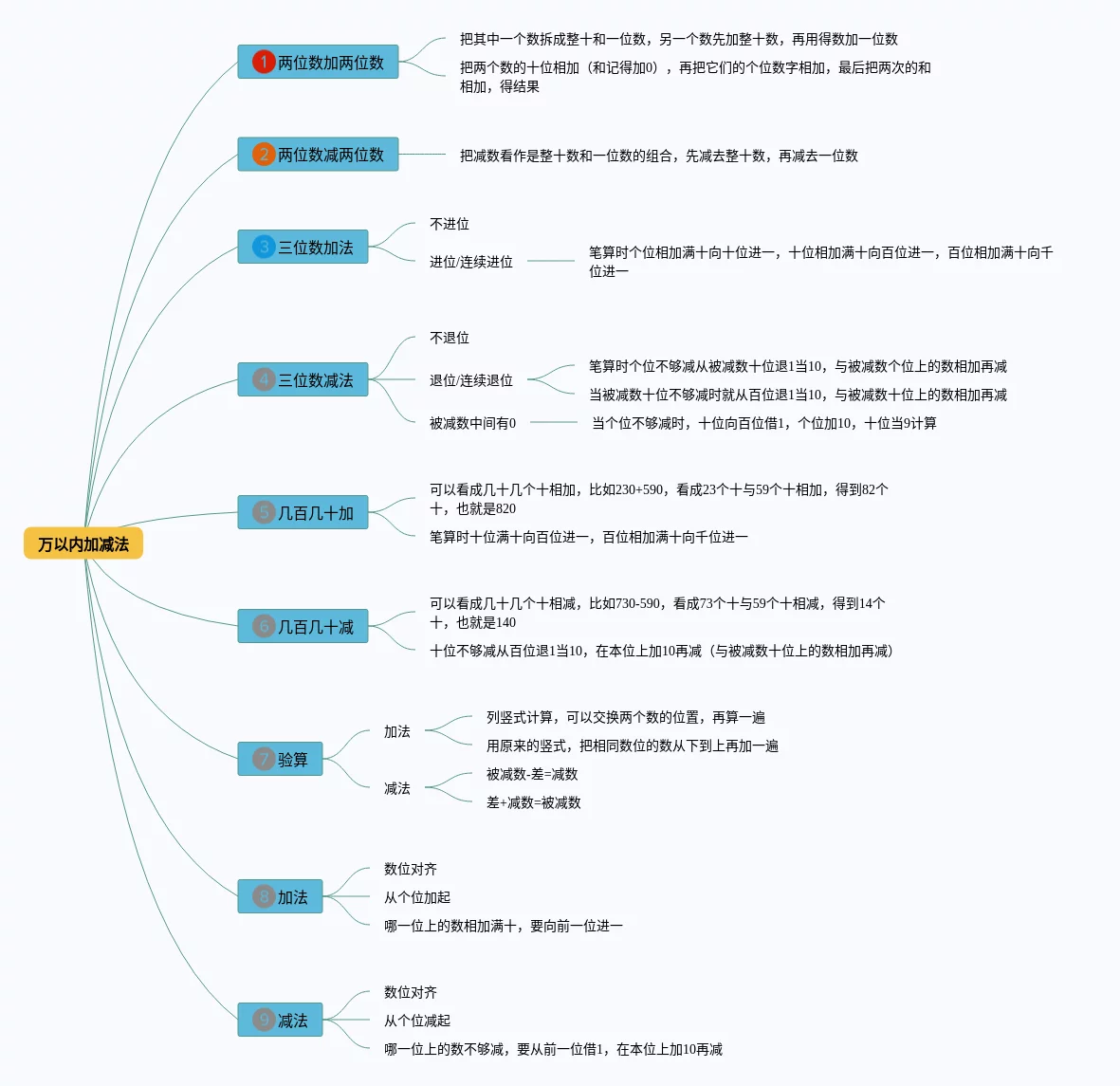 万以内加减法

1 两位数加两位数

把其中一个数拆成整十和一位数，另一个数先加整十数，再用得数加一位数

把两个数的十位相加（和记得加0），再把它们的个位数字相加，最后把两次的和相加，得结果

2 两位数减两位数

把减数看作是整十数和一位数的组合，先减去整十数，再减去一位数

3 三位数加法

不进位

进位/连续进位

笔算时个位相加满十向十位进一，十位相加满十向百位进一，百位相加满十向千位进一

4 三位数减法

不退位

退位/连续退位

笔算时个位不够减从被减数十位退1当10，与被减数个位上的数相加再减

当被减数十位不够减时就从百位退1当10，与被减数十位上的数相加再减

被减数中间有0

当个位不够减时，十位向百位借1，个位加10，十位当9计算

5 几百几十加

可以看成几十几个十相加，比如230+590，看成23个十与59个十相加，得到82个十，也就是820

笔算时十位满十向百位进一，百位相加满十向千位进一

6 几百几十减

可以看成几十几个十相减，比如730-590，看成73个十与59个十相减，得到14个十，也就是140

十位不够减从百位退1当10，在本位上加10再减（与被减数十位上的数相加再减）

7 验算

加法

列竖式计算，可以交换两个数的位置，再算一遍

用原来的竖式，把相同数位的数从下到上再加一遍

减法

被减数-差=减数

差+减数=被减数

8 加法

数位对齐

从个位加起

哪一位上的数相加满十，要向前一位进一

9 减法

数位对齐

从个位减起

哪一位上的数不够减，要从前一位借1，在本位上加10再减